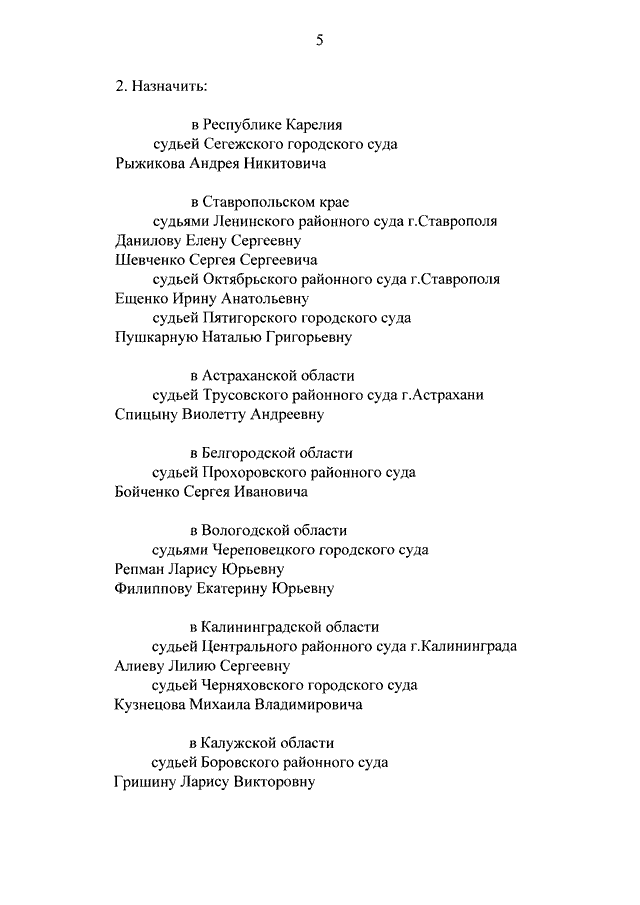 5

2. Назначить:

в Республике Карелия
судьей Сегежского городского суда
Рыжикова Андрея Никитовича

в Ставропольском крае
судьями Ленинского районного суда г.Ставрополя
Данилову Елену Сергеевну
Шевченко Сергея Сергеевича
судьей Октябрьского районного суда г.Ставрополя
Ещенко Ирину Анатольевну
судьей Пятигорского городского суда
Пушкарную Наталью Григорьевну

в Астраханской области
судьей Трусовского районного суда г.Астрахани
Спицыну Виолетту Андреевну

в Белгородской области
судьей Прохоровского районного суда
Бойченко Сергея Ивановича

в Вологодской области
судьями Череповецкого городского суда
Репман Ларису Юрьевну
Филиппову Екатерину Юрьевну

в Калининградской области
судьей Центрального районного суда г.Калининграда
Алиеву Лилию Сергеевну
судьей Черняховского городского суда
Кузнецова Михаила Владимировича

в Калужской области
судьей Боровского районного суда
Гришину Ларису Викторовну